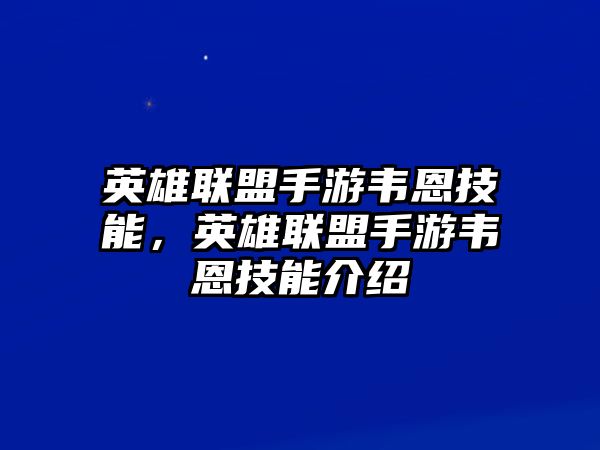 英雄联盟手游韦恩技能，英雄联盟手游韦恩技能介绍